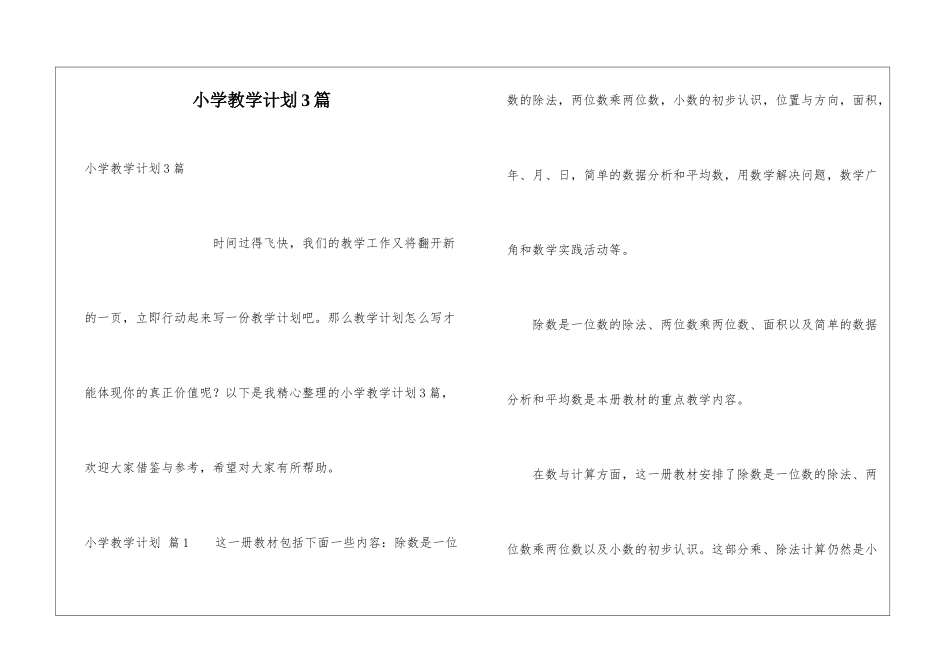 小学教学计划3篇

小学教学计划3篇

时间过得飞快，我们的教学工作又将翻开新的一页，立即行动起来写一份教学计划吧。那么教学计划怎么写才能体现你的真正价值呢？以下是我精心整理的小学教学计划3篇，欢迎大家借鉴与参考，希望对大家有所帮助。

小学教学计划 篇1　　这一册教材包括下面一些内容：除数是一位数的除法，两位数乘两位数，小数的初步认识，位置与方向，面积，年、月、日，简单的数据分析和平均数，用数学解决问题，数学广角和数学实践活动等。

除数是一位数的除法、两位数乘两位数、面积以及简单的数据分析和平均数是本册教材的重点教学内容。

在数与计算方面，这一册教材安排了除数是一位数的除法、两位数乘两位数以及小数的初步认识。这部分乘、除法计算仍然是小